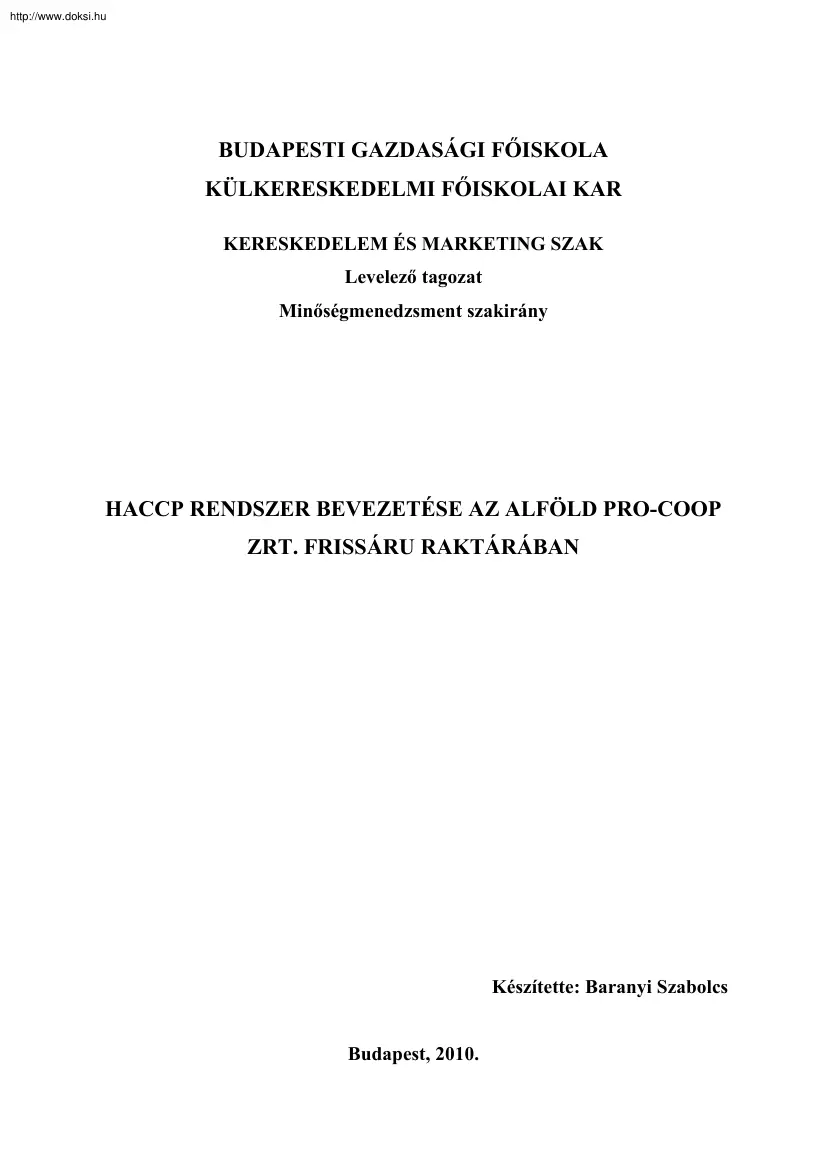 http://www.doksi.hu

BUDAPESTI GAZDASÁGI FŐISKOLA
KÜLKERESKEDELMI FŐISKOLAI KAR

KERESKEDELEM ÉS MARKETING SZAK
Levelező tagozat
Minőségmenedzsment szakirány

HACCP RENDSZER BEVEZETÉSE AZ ALFÖLD PRO-COOP ZRT. FRISSÁRU RAKTÁRÁBAN

Készítette: Baranyi Szabolcs

Budapest, 2010.